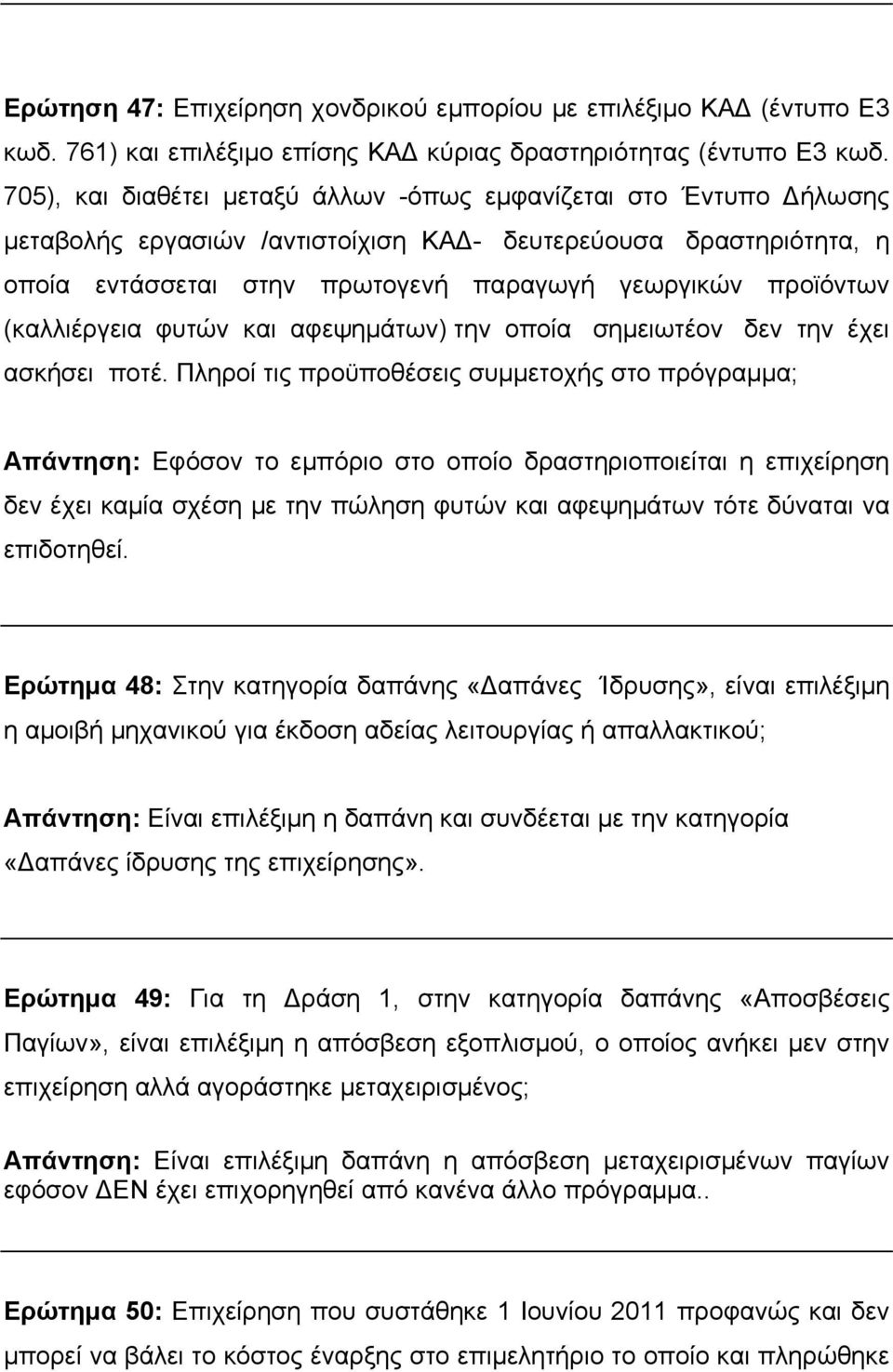 Ερώτηση 47: Επιχείρηση χονδρικού εμπορίου με επιλέξιμο ΚΑΔ (έντυπο Ε3 κωδ. 761) και επιλέξιμο επίσης ΚΑΔ κύριας δραστηριότητας (έντυπο Ε3 κωδ. 705), και διαθέτει μεταξύ άλλων -όπως εμφανίζεται στο Έντυπο Δήλωσης μεταβολής εργασιών /αντιστοίχιση ΚΑΔ- δευτερεύουσα δραστηριότητα, η οποία εντάσσεται στην πρωτογενή παραγωγή γεωργικών προϊόντων (καλλιέργεια φυτών και αφεψημάτων) την οποία σημειωτέον δεν την έχει ασκήσει ποτέ. Πληροί τις προϋποθέσεις συμμετοχής στο πρόγραμμα;

Απάντηση: Εφόσον το εμπόριο στο οποίο δραστηριοποιείται η επιχείρηση δεν έχει καμία σχέση με την πώληση φυτών και αφεψημάτων τότε δύναται να επιδοτηθεί.

Ερώτημα 48: Στην κατηγορία δαπάνης «Δαπάνες Ίδρυσης», είναι επιλέξιμη η αμοιβή μηχανικού για έκδοση αδείας λειτουργίας ή απαλλακτικού;

Απάντηση: Είναι επιλέξιμη η δαπάνη και συνδέεται με την κατηγορία «Δαπάνες ίδρυσης της επιχείρησης».

Ερώτημα 49: Για τη Δράση 1, στην κατηγορία δαπάνης «Αποσβέσεις Παγίων», είναι επιλέξιμη η απόσβεση εξοπλισμού, ο οποίος ανήκει μεν στην επιχείρηση αλλά αγοράστηκε μεταχειρισμένος;

Απάντηση: Είναι επιλέξιμη δαπάνη η απόσβεση μεταχειρισμένων παγίων εφόσον ΔΕΝ έχει επιχορηγηθεί από κανένα άλλο πρόγραμμα..

Ερώτημα 50: Επιχείρηση που συστάθηκε 1 Ιουνίου 2011 προφανώς και δεν μπορεί να βάλει το κόστος έναρξης στο επιμελητήριο το οποίο και πληρώθηκε